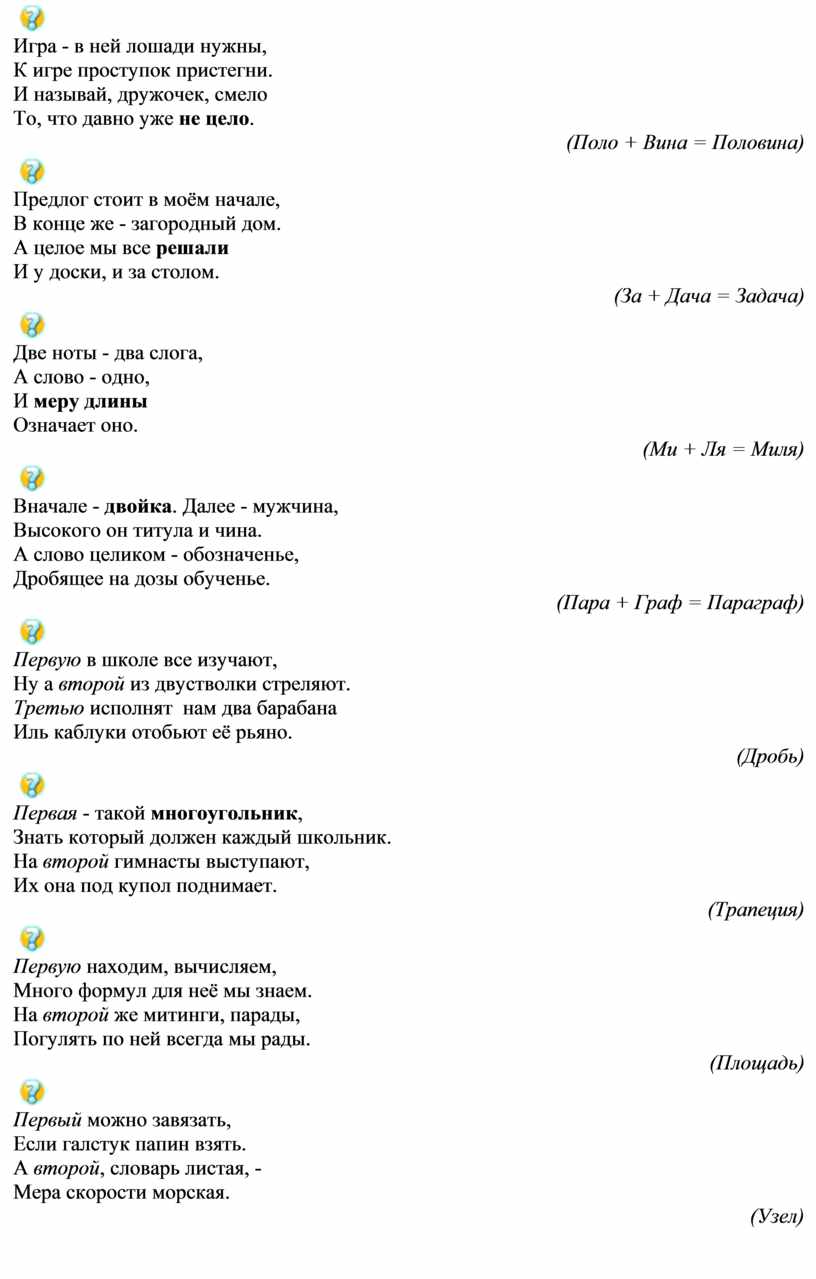 Игра - в ней лошади нужны,
К игре проступок пристегни.
И называй, дружочек, смело
То, что давно уже не цело.

(Поло + Вина = Половина)

Предлог стоит в моём начале,
В конце же - загородный дом.
А целое мы все решали
И у доски, и за столом.

(За + Дача = Задача)

Две ноты - два слога,
А слово - одно,
И меру длины
Означает оно.

(Ми + Ля = Миля)

Вначале - двойка. Далее - мужчина,
Высокого он титула и чина.
А слово целиком - обозначенье,
Дробящее на дозы обученье.

(Пара + Граф = Параграф)

Первую в школе все изучают,
Ну а второй из двустволки стреляют.
Третью исполнят нам два барабана
Иль каблуки отобьют её рьяно.

(Дробь)

Первая - такой многоугольник,
Знать который должен каждый школьник.
На второй гимнасты выступают,
Их она под купол поднимает.

(Трапеция)

Первую находим, вычисляем,
Много формул для неё мы знаем.
На второй же митинги, парады,
Погулять по ней всегда мы рады.

(Площадь)

Первый можно завязать,
Если галстук папин взять.
А второй, словарь листая, -
Мера скорости морская.

(Узел)